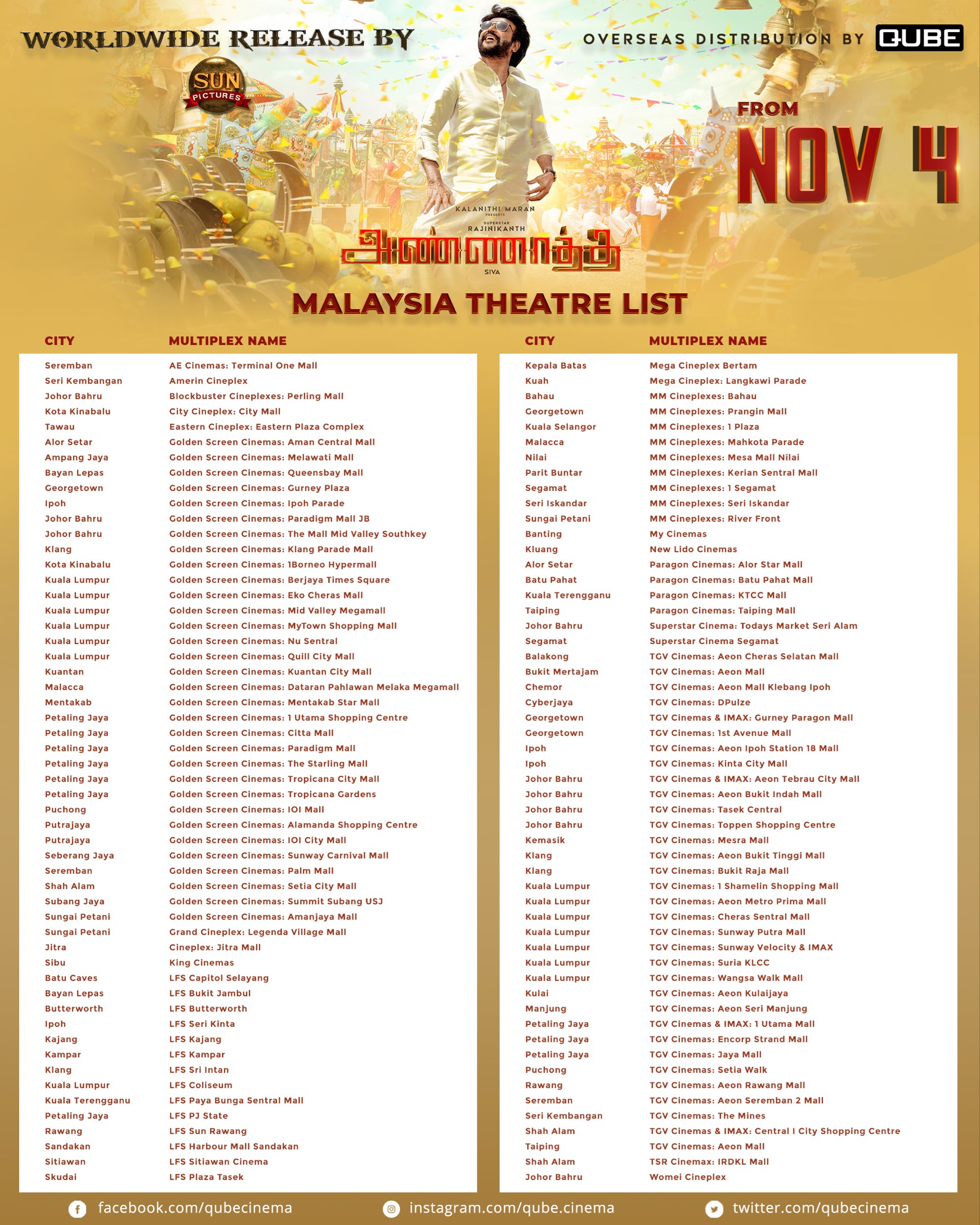 WORLDWIDE RELEASE BY

SUN PICTURES

OVERSEAS DISTRIBUTION BY QUBE

FROM NOV 4

KALANITHI MARAN PRESENTS

SUPERSTAR RAJINIKANTH

அண்ணாத்த

SIVA

MALAYSIA THEATRE LIST

| CITY | MULTIPLEX NAME |
|---|---|
| Seremban | AE Cinemas: Terminal One Mall |
| Seri Kembangan | Amerin Cineplex |
| Johor Bahru | Blockbuster Cineplexes: Perling Mall |
| Kota Kinabalu | City Cineplex: City Mall |
| Tawau | Eastern Cineplex: Eastern Plaza Complex |
| Alor Setar | Golden Screen Cinemas: Aman Central Mall |
| Ampang Jaya | Golden Screen Cinemas: Melawati Mall |
| Bayan Lepas | Golden Screen Cinemas: Queensbay Mall |
| Georgetown | Golden Screen Cinemas: Gurney Plaza |
| Ipoh | Golden Screen Cinemas: Ipoh Parade |
| Johor Bahru | Golden Screen Cinemas: Paradigm Mall JB |
| Johor Bahru | Golden Screen Cinemas: The Mall Mid Valley Southkey |
| Klang | Golden Screen Cinemas: Klang Parade Mall |
| Kota Kinabalu | Golden Screen Cinemas: 1Borneo Hypermall |
| Kuala Lumpur | Golden Screen Cinemas: Berjaya Times Square |
| Kuala Lumpur | Golden Screen Cinemas: Eko Cheras Mall |
| Kuala Lumpur | Golden Screen Cinemas: Mid Valley Megamall |
| Kuala Lumpur | Golden Screen Cinemas: MyTown Shopping Mall |
| Kuala Lumpur | Golden Screen Cinemas: Nu Sentral |
| Kuala Lumpur | Golden Screen Cinemas: Quill City Mall |
| Kuantan | Golden Screen Cinemas: Kuantan City Mall |
| Malacca | Golden Screen Cinemas: Dataran Pahlawan Melaka Megamall |
| Mentakab | Golden Screen Cinemas: Mentakab Star Mall |
| Petaling Jaya | Golden Screen Cinemas: 1 Utama Shopping Centre |
| Petaling Jaya | Golden Screen Cinemas: Citta Mall |
| Petaling Jaya | Golden Screen Cinemas: Paradigm Mall |
| Petaling Jaya | Golden Screen Cinemas: The Starling Mall |
| Petaling Jaya | Golden Screen Cinemas: Tropicana City Mall |
| Petaling Jaya | Golden Screen Cinemas: Tropicana Gardens |
| Puchong | Golden Screen Cinemas: IOI Mall |
| Putrajaya | Golden Screen Cinemas: Alamanda Shopping Centre |
| Putrajaya | Golden Screen Cinemas: IOI City Mall |
| Seberang Jaya | Golden Screen Cinemas: Sunway Carnival Mall |
| Seremban | Golden Screen Cinemas: Palm Mall |
| Shah Alam | Golden Screen Cinemas: Setia City Mall |
| Subang Jaya | Golden Screen Cinemas: Summit Subang USJ |
| Sungai Petani | Golden Screen Cinemas: Amanjaya Mall |
| Sungai Petani | Grand Cineplex: Legenda Village Mall |
| Jitra | Cineplex: Jitra Mall |
| Sibu | King Cinemas |
| Batu Caves | LFS Capitol Selayang |
| Bayan Lepas | LFS Bukit Jambul |
| Butterworth | LFS Butterworth |
| Ipoh | LFS Seri Kinta |
| Kajang | LFS Kajang |
| Kampar | LFS Kampar |
| Klang | LFS Sri Intan |
| Kuala Lumpur | LFS Coliseum |
| Kuala Terengganu | LFS Paya Bunga Sentral Mall |
| Petaling Jaya | LFS PJ State |
| Rawang | LFS Sun Rawang |
| Sandakan | LFS Harbour Mall Sandakan |
| Sitiawan | LFS Sitiawan Cinema |
| Skudai | LFS Plaza Tasek |

| CITY | MULTIPLEX NAME |
|---|---|
| Kepala Batas | Mega Cineplex Bertam |
| Kuah | Mega Cineplex: Langkawi Parade |
| Bahau | MM Cineplexes: Bahau |
| Georgetown | MM Cineplexes: Prangin Mall |
| Kuala Selangor | MM Cineplexes: 1 Plaza |
| Malacca | MM Cineplexes: Mahkota Parade |
| Nilai | MM Cineplexes: Mesa Mall Nilai |
| Parit Buntar | MM Cineplexes: Kerian Sentral Mall |
| Segamat | MM Cineplexes: 1 Segamat |
| Seri Iskandar | MM Cineplexes: Seri Iskandar |
| Sungai Petani | MM Cineplexes: River Front |
| Banting | My Cinemas |
| Kluang | New Lido Cinemas |
| Alor Setar | Paragon Cinemas: Alor Star Mall |
| Batu Pahat | Paragon Cinemas: Batu Pahat Mall |
| Kuala Terengganu | Paragon Cinemas: KTCC Mall |
| Taiping | Paragon Cinemas: Taiping Mall |
| Johor Bahru | Superstar Cinema: Todays Market Seri Alam |
| Segamat | Superstar Cinema Segamat |
| Balakong | TGV Cinemas: Aeon Cheras Selatan Mall |
| Bukit Mertajam | TGV Cinemas: Aeon Mall |
| Chemor | TGV Cinemas: Aeon Mall Klebang Ipoh |
| Cyberjaya | TGV Cinemas: DPulze |
| Georgetown | TGV Cinemas & IMAX: Gurney Paragon Mall |
| Georgetown | TGV Cinemas: 1st Avenue Mall |
| Ipoh | TGV Cinemas: Aeon Ipoh Station 18 Mall |
| Ipoh | TGV Cinemas: Kinta City Mall |
| Johor Bahru | TGV Cinemas & IMAX: Aeon Tebrau City Mall |
| Johor Bahru | TGV Cinemas: Aeon Bukit Indah Mall |
| Johor Bahru | TGV Cinemas: Tasek Central |
| Johor Bahru | TGV Cinemas: Toppen Shopping Centre |
| Kemasik | TGV Cinemas: Mesra Mall |
| Klang | TGV Cinemas: Aeon Bukit Tinggi Mall |
| Klang | TGV Cinemas: Bukit Raja Mall |
| Kuala Lumpur | TGV Cinemas: 1 Shamelin Shopping Mall |
| Kuala Lumpur | TGV Cinemas: Aeon Metro Prima Mall |
| Kuala Lumpur | TGV Cinemas: Cheras Sentral Mall |
| Kuala Lumpur | TGV Cinemas: Sunway Putra Mall |
| Kuala Lumpur | TGV Cinemas: Sunway Velocity & IMAX |
| Kuala Lumpur | TGV Cinemas: Suria KLCC |
| Kuala Lumpur | TGV Cinemas: Wangsa Walk Mall |
| Kulai | TGV Cinemas: Aeon Kulaijaya |
| Manjung | TGV Cinemas: Aeon Seri Manjung |
| Petaling Jaya | TGV Cinemas & IMAX: 1 Utama Mall |
| Petaling Jaya | TGV Cinemas: Encorp Strand Mall |
| Petaling Jaya | TGV Cinemas: Jaya Mall |
| Puchong | TGV Cinemas: Setia Walk |
| Rawang | TGV Cinemas: Aeon Rawang Mall |
| Seremban | TGV Cinemas: Aeon Seremban 2 Mall |
| Seri Kembangan | TGV Cinemas: The Mines |
| Shah Alam | TGV Cinemas & IMAX: Central I City Shopping Centre |
| Taiping | TGV Cinemas: Aeon Mall |
| Shah Alam | TSR Cinemax: IRDKL Mall |
| Johor Bahru | Womei Cineplex |

facebook.com/qubecinema

instagram.com/qube.cinema

twitter.com/qubecinema